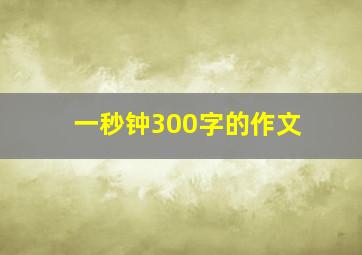 一秒钟300字的作文